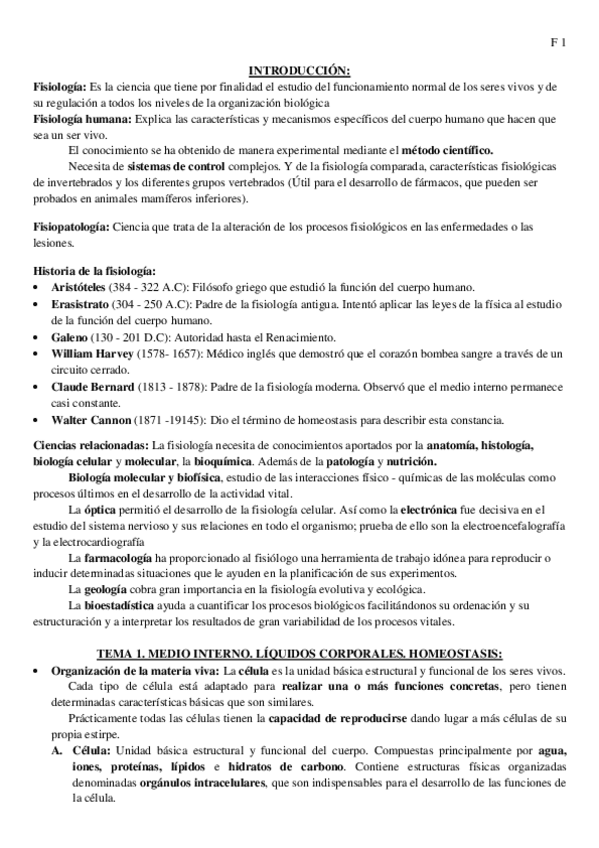 F 1

INTRODUCCIÓN:

Fisiología: Es la ciencia que tiene por finalidad el estudio del funcionamiento normal de los seres vivos y de su regulación a todos los niveles de la organización biológica

Fisiología humana: Explica las características y mecanismos específicos del cuerpo humano que hacen que sea un ser vivo.

El conocimiento se ha obtenido de manera experimental mediante el método científico.

Necesita de sistemas de control complejos. Y de la fisiología comparada, características fisiológicas de invertebrados y los diferentes grupos vertebrados (Útil para el desarrollo de fármacos, que pueden ser probados en animales mamíferos inferiores).

Fisiopatología: Ciencia que trata de la alteración de los procesos fisiológicos en las enfermedades o las lesiones.

Historia de la fisiología:

• Aristóteles (384 - 322 A.C): Filósofo griego que estudió la función del cuerpo humano.
• Erasistrato (304 - 250 A.C): Padre de la fisiología antigua. Intentó aplicar las leyes de la física al estudio de la función del cuerpo humano.
• Galeno (130 - 201 D.C): Autoridad hasta el Renacimiento.
• William Harvey (1578- 1657): Médico inglés que demostró que el corazón bombea sangre a través de un circuito cerrado.
• Claude Bernard (1813 - 1878): Padre de la fisiología moderna. Observó que el medio interno permanece casi constante.
• Walter Cannon (1871 -19145): Dio el término de homeostasis para describir esta constancia.

Ciencias relacionadas: La fisiología necesita de conocimientos aportados por la anatomía, histología, biología celular y molecular, la bioquímica. Además de la patología y nutrición.

Biología molecular y biofísica, estudio de las interacciones físico - químicas de las moléculas como procesos últimos en el desarrollo de la actividad vital.

La óptica permitió el desarrollo de la fisiología celular. Así como la electrónica fue decisiva en el estudio del sistema nervioso y sus relaciones en todo el organismo; prueba de ello son la electroencefalografía y la electrocardiografía

La farmacología ha proporcionado al fisiólogo una herramienta de trabajo idónea para reproducir o inducir determinadas situaciones que le ayuden en la planificación de sus experimentos.

La geología cobra gran importancia en la fisiología evolutiva y ecológica.

La bioestadística ayuda a cuantificar los procesos biológicos facilitándonos su ordenación y su estructuración y a interpretar los resultados de gran variabilidad de los procesos vitales.

TEMA 1. MEDIO INTERNO. LÍQUIDOS CORPORALES. HOMEOSTASIS:

• Organización de la materia viva: La célula es la unidad básica estructural y funcional de los seres vivos.
Cada tipo de célula está adaptado para realizar una o más funciones concretas, pero tienen determinadas características básicas que son similares.
Prácticamente todas las células tienen la capacidad de reproducirse dando lugar a más células de su propia estirpe.
A. Célula: Unidad básica estructural y funcional del cuerpo. Compuestas principalmente por agua, iones, proteínas, lípidos e hidratos de carbono. Contiene estructuras físicas organizadas denominadas orgánulos intracelulares, que son indispensables para el desarrollo de las funciones de la célula.